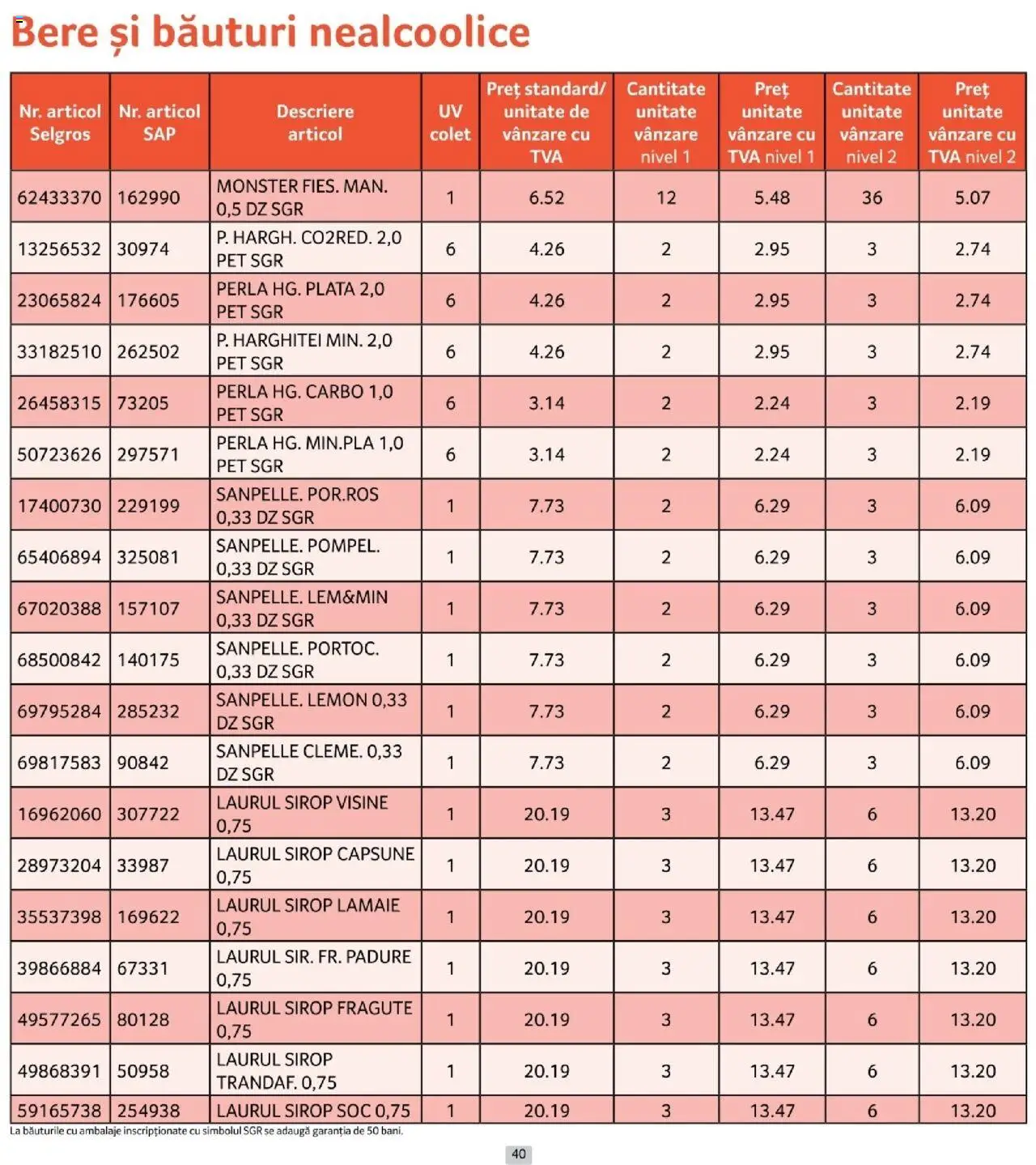 Bere și băuturi nealcoolice

| Nr. articol Selgros | Nr. articol SAP | Descriere articol | UV colet | Preț standard/ unitate de vânzare cu TVA | Cantitate unitate vânzare nivel 1 | Preț unitate vânzare cu TVA nivel 1 | Cantitate unitate vânzare nivel 2 | Preț unitate vânzare cu TVA nivel 2 |
|---|---|---|---|---|---|---|---|---|
| 62433370 | 162990 | MONSTER FIES. MAN. 0,5 DZ SGR | 1 | 6.52 | 12 | 5.48 | 36 | 5.07 |
| 13256532 | 30974 | P. HARGH. CO2RED. 2,0 PET SGR | 6 | 4.26 | 2 | 2.95 | 3 | 2.74 |
| 23065824 | 176605 | PERLA HG. PLATA 2,0 PET SGR | 6 | 4.26 | 2 | 2.95 | 3 | 2.74 |
| 33182510 | 262502 | P. HARGHITEI MIN. 2,0 PET SGR | 6 | 4.26 | 2 | 2.95 | 3 | 2.74 |
| 26458315 | 73205 | PERLA HG. CARBO 1,0 PET SGR | 6 | 3.14 | 2 | 2.24 | 3 | 2.19 |
| 50723626 | 297571 | PERLA HG. MIN.PLA 1,0 PET SGR | 6 | 3.14 | 2 | 2.24 | 3 | 2.19 |
| 17400730 | 229199 | SANPELLE. POR.ROS 0,33 DZ SGR | 1 | 7.73 | 2 | 6.29 | 3 | 6.09 |
| 65406894 | 325081 | SANPELLE. POMPEL. 0,33 DZ SGR | 1 | 7.73 | 2 | 6.29 | 3 | 6.09 |
| 67020388 | 157107 | SANPELLE. LEM&MIN 0,33 DZ SGR | 1 | 7.73 | 2 | 6.29 | 3 | 6.09 |
| 68500842 | 140175 | SANPELLE. PORTOC. 0,33 DZ SGR | 1 | 7.73 | 2 | 6.29 | 3 | 6.09 |
| 69795284 | 285232 | SANPELLE. LEMON 0,33 DZ SGR | 1 | 7.73 | 2 | 6.29 | 3 | 6.09 |
| 69817583 | 90842 | SANPELLE CLEME. 0,33 DZ SGR | 1 | 7.73 | 2 | 6.29 | 3 | 6.09 |
| 16962060 | 307722 | LAURUL SIROP VISINE 0,75 | 1 | 20.19 | 3 | 13.47 | 6 | 13.20 |
| 28973204 | 33987 | LAURUL SIROP CAPSUNE 0,75 | 1 | 20.19 | 3 | 13.47 | 6 | 13.20 |
| 35537398 | 169622 | LAURUL SIROP LAMAIE 0,75 | 1 | 20.19 | 3 | 13.47 | 6 | 13.20 |
| 39866884 | 67331 | LAURUL SIR. FR. PADURE 0,75 | 1 | 20.19 | 3 | 13.47 | 6 | 13.20 |
| 49577265 | 80128 | LAURUL SIROP FRAGUTE 0,75 | 1 | 20.19 | 3 | 13.47 | 6 | 13.20 |
| 49868391 | 50958 | LAURUL SIROP TRANDAF. 0,75 | 1 | 20.19 | 3 | 13.47 | 6 | 13.20 |
| 59165738 | 254938 | LAURUL SIROP SOC 0,75 | 1 | 20.19 | 3 | 13.47 | 6 | 13.20 |

La băuturile cu ambalaje inscripționate cu simbolul SGR se adaugă garanția de 50 bani.

40